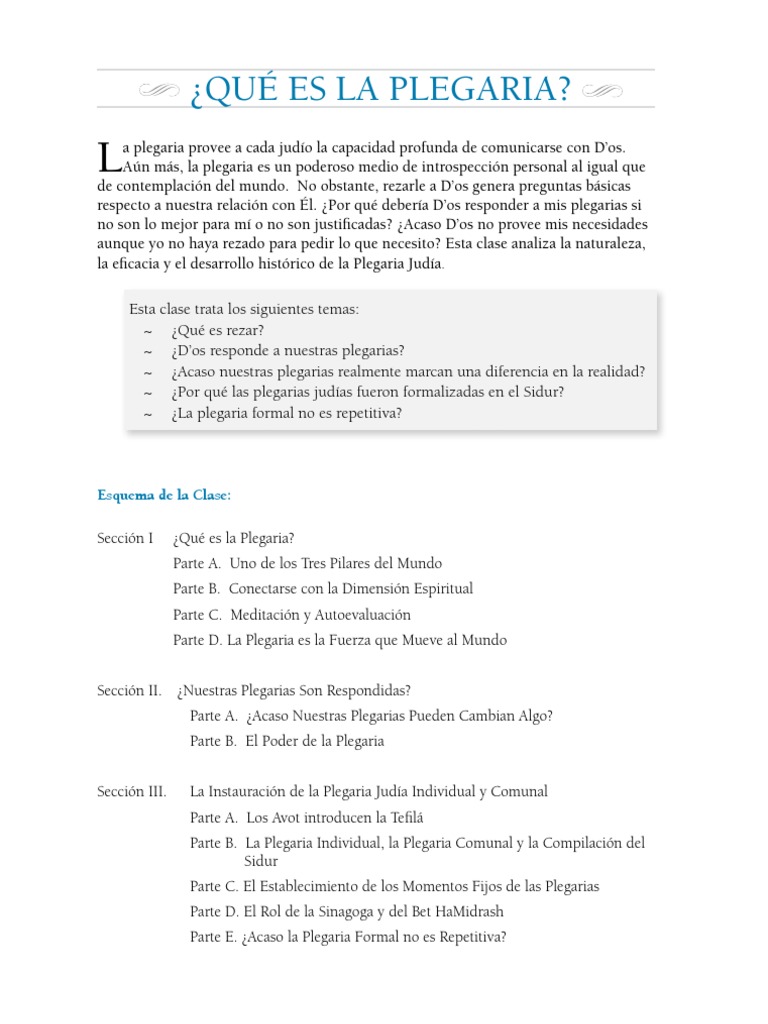 ¿QUÉ ES LA PLEGARIA?

La plegaria provee a cada judío la capacidad profunda de comunicarse con D'os. Aún más, la plegaria es un poderoso medio de introspección personal al igual que de contemplación del mundo. No obstante, rezarle a D'os genera preguntas básicas respecto a nuestra relación con Él. ¿Por qué debería D'os responder a mis plegarias si no son lo mejor para mí o no son justificadas? ¿Acaso D'os no provee mis necesidades aunque yo no haya rezado para pedir lo que necesito? Esta clase analiza la naturaleza, la eficacia y el desarrollo histórico de la Plegaria Judía.

Esta clase trata los siguientes temas:
~ ¿Qué es rezar?
~ ¿D'os responde a nuestras plegarias?
~ ¿Acaso nuestras plegarias realmente marcan una diferencia en la realidad?
~ ¿Por qué las plegarias judías fueron formalizadas en el Sidur?
~ ¿La plegaria formal no es repetitiva?

Esquema de la Clase:

Sección I ¿Qué es la Plegaria?
Parte A. Uno de los Tres Pilares del Mundo
Parte B. Conectarse con la Dimensión Espiritual
Parte C. Meditación y Autoevaluación
Parte D. La Plegaria es la Fuerza que Mueve al Mundo

Sección II. ¿Nuestras Plegarias Son Respondidas?
Parte A. ¿Acaso Nuestras Plegarias Pueden Cambian Algo?
Parte B. El Poder de la Plegaria

Sección III. La Instauración de la Plegaria Judía Individual y Comunal
Parte A. Los Avot introducen la Tefilá
Parte B. La Plegaria Individual, la Plegaria Comunal y la Compilación del Sidur
Parte C. El Establecimiento de los Momentos Fijos de las Plegarias
Parte D. El Rol de la Sinagoga y del Bet HaMidrash
Parte E. ¿Acaso la Plegaria Formal no es Repetitiva?